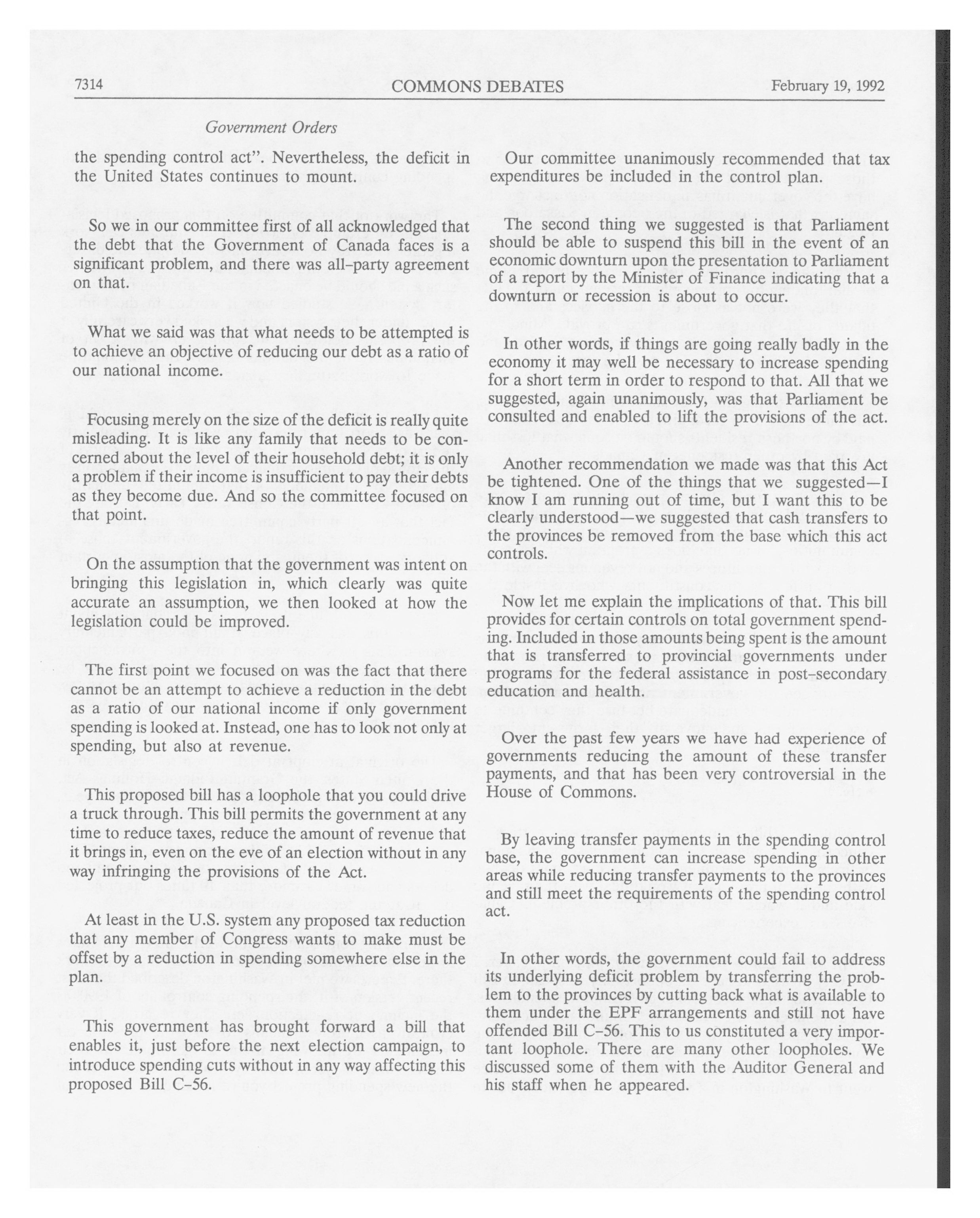 7314 COMMONS DEBATES February 19, 1992

Government Orders

the spending control act". Nevertheless, the deficit in the United States continues to mount.

So we in our committee first of all acknowledged that the debt that the Government of Canada faces is a significant problem, and there was all-party agreement on that.

What we said was that what needs to be attempted is to achieve an objective of reducing our debt as a ratio of our national income.

Focusing merely on the size of the deficit is really quite misleading. It is like any family that needs to be concerned about the level of their household debt; it is only a problem if their income is insufficient to pay their debts as they become due. And so the committee focused on that point.

On the assumption that the government was intent on bringing this legislation in, which clearly was quite accurate an assumption, we then looked at how the legislation could be improved.

The first point we focused on was the fact that there cannot be an attempt to achieve a reduction in the debt as a ratio of our national income if only government spending is looked at. Instead, one has to look not only at spending, but also at revenue.

This proposed bill has a loophole that you could drive a truck through. This bill permits the government at any time to reduce taxes, reduce the amount of revenue that it brings in, even on the eve of an election without in any way infringing the provisions of the Act.

At least in the U.S. system any proposed tax reduction that any member of Congress wants to make must be offset by a reduction in spending somewhere else in the plan.

This government has brought forward a bill that enables it, just before the next election campaign, to introduce spending cuts without in any way affecting this proposed Bill C-56.

Our committee unanimously recommended that tax expenditures be included in the control plan.

The second thing we suggested is that Parliament should be able to suspend this bill in the event of an economic downturn upon the presentation to Parliament of a report by the Minister of Finance indicating that a downturn or recession is about to occur.

In other words, if things are going really badly in the economy it may well be necessary to increase spending for a short term in order to respond to that. All that we suggested, again unanimously, was that Parliament be consulted and enabled to lift the provisions of the act.

Another recommendation we made was that this Act be tightened. One of the things that we suggested—I know I am running out of time, but I want this to be clearly understood—we suggested that cash transfers to the provinces be removed from the base which this act controls.

Now let me explain the implications of that. This bill provides for certain controls on total government spending. Included in those amounts being spent is the amount that is transferred to provincial governments under programs for the federal assistance in post-secondary education and health.

Over the past few years we have had experience of governments reducing the amount of these transfer payments, and that has been very controversial in the House of Commons.

By leaving transfer payments in the spending control base, the government can increase spending in other areas while reducing transfer payments to the provinces and still meet the requirements of the spending control act.

In other words, the government could fail to address its underlying deficit problem by transferring the problem to the provinces by cutting back what is available to them under the EPF arrangements and still not have offended Bill C-56. This to us constituted a very important loophole. There are many other loopholes. We discussed some of them with the Auditor General and his staff when he appeared.